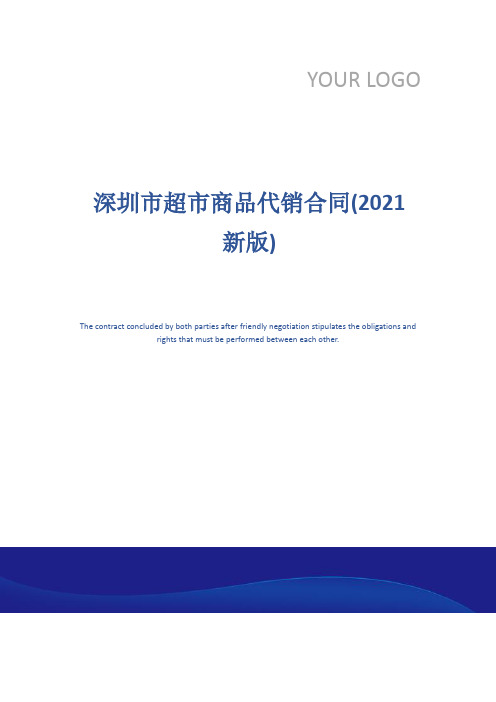 YOUR LOGO

深圳市超市商品代销合同(2021新版)

The contract concluded by both parties after friendly negotiation stipulates the obligations and rights that must be performed between each other.